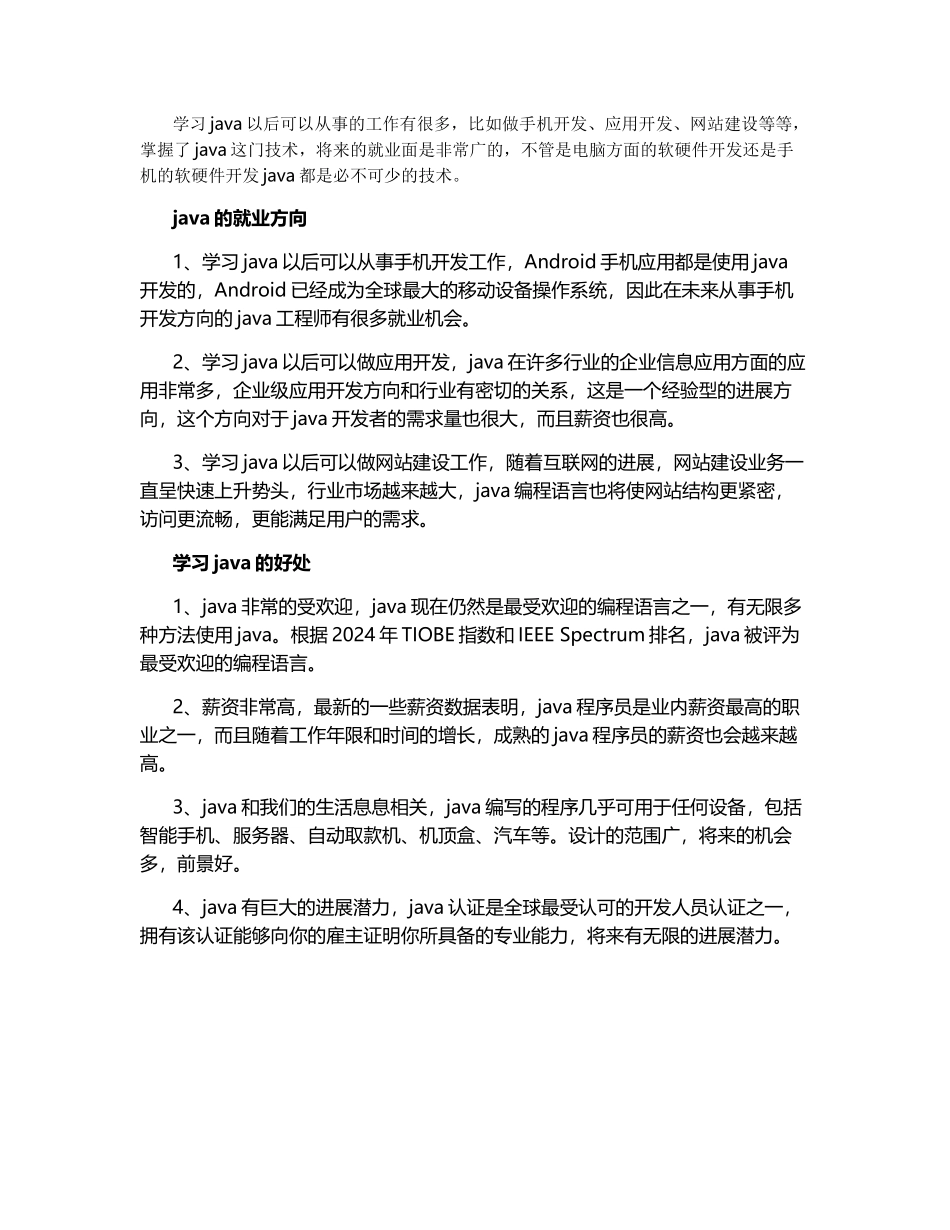 学习 java 以后可以从事的工作有很多，比如做手机开发、应用开发、网站建设等等，掌握了 java 这门技术，将来的就业面是非常广的，不管是电脑方面的软硬件开发还是手机的软硬件开发 java 都是必不可少的技术。

java 的就业方向

1、学习 java 以后可以从事手机开发工作，Android 手机应用都是使用 java 开发的，Android 已经成为全球最大的移动设备操作系统，因此在未来从事手机开发方向的 java 工程师有很多就业机会。

2、学习 java 以后可以做应用开发，java 在许多行业的企业信息应用方面的应用非常多，企业级应用开发方向和行业有密切的关系，这是一个经验型的进展方向，这个方向对于 java 开发者的需求量也很大，而且薪资也很高。

3、学习 java 以后可以做网站建设工作，随着互联网的进展，网站建设业务一直呈快速上升势头，行业市场越来越大，java 编程语言也将使网站结构更紧密，访问更流畅，更能满足用户的需求。

学习 java 的好处

1、java 非常的受欢迎，java 现在仍然是最受欢迎的编程语言之一，有无限多种方法使用 java。根据 2024 年 TIOBE 指数和 IEEE Spectrum 排名，java 被评为最受欢迎的编程语言。

2、薪资非常高，最新的一些薪资数据表明，java 程序员是业内薪资最高的职业之一，而且随着工作年限和时间的增长，成熟的 java 程序员的薪资也会越来越高。

3、java 和我们的生活息息相关，java 编写的程序几乎可用于任何设备，包括智能手机、服务器、自动取款机、机顶盒、汽车等。设计的范围广，将来的机会多，前景好。

4、java 有巨大的进展潜力，java 认证是全球最受认可的开发人员认证之一，拥有该认证能够向你的雇主证明你所具备的专业能力，将来有无限的进展潜力。